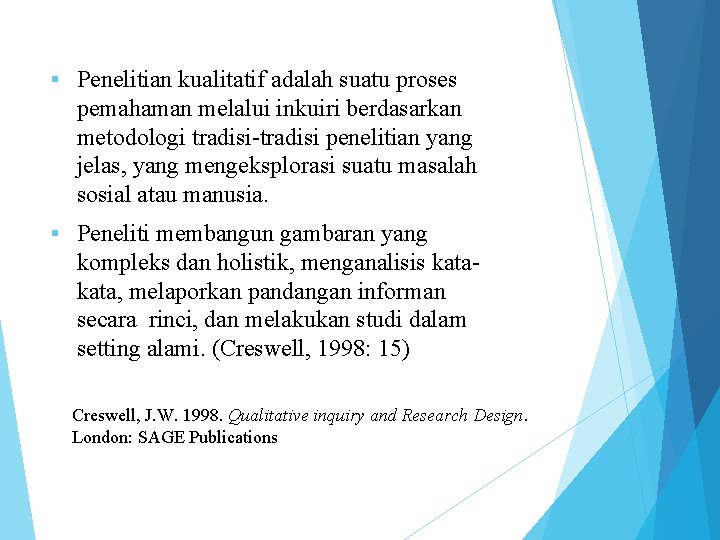 ▪ Penelitian kualitatif adalah suatu proses pemahaman melalui inkuiri berdasarkan metodologi tradisi-tradisi penelitian yang jelas, yang mengeksplorasi suatu masalah sosial atau manusia.

▪ Peneliti membangun gambaran yang kompleks dan holistik, menganalisis kata-kata, melaporkan pandangan informan secara rinci, dan melakukan studi dalam setting alami. (Creswell, 1998: 15)

Creswell, J.W. 1998. Qualitative inquiry and Research Design. London: SAGE Publications